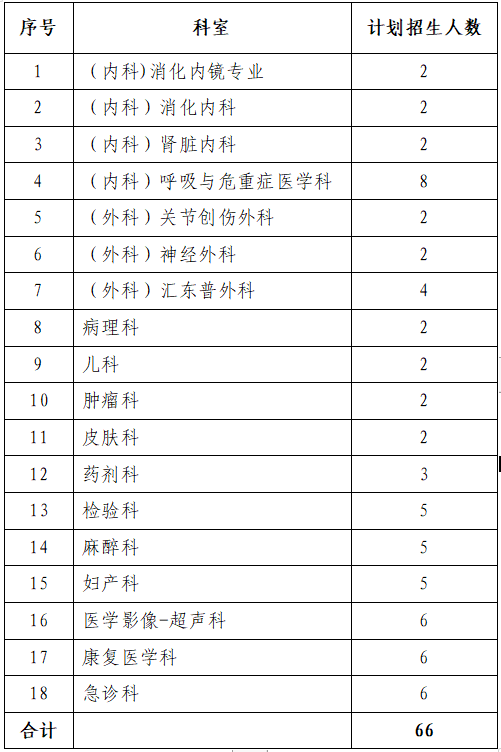 | 序号 | 科室 | 计划招生人数 |
|---|---|---|
| 1 | （内科）消化内镜专业 | 2 |
| 2 | （内科）消化内科 | 2 |
| 3 | （内科）肾脏内科 | 2 |
| 4 | （内科）呼吸与危重症医学科 | 8 |
| 5 | （外科）关节创伤外科 | 2 |
| 6 | （外科）神经外科 | 2 |
| 7 | （外科）汇东普外科 | 4 |
| 8 | 病理科 | 2 |
| 9 | 儿科 | 2 |
| 10 | 肿瘤科 | 2 |
| 11 | 皮肤科 | 2 |
| 12 | 药剂科 | 3 |
| 13 | 检验科 | 5 |
| 14 | 麻醉科 | 5 |
| 15 | 妇产科 | 5 |
| 16 | 医学影像-超声科 | 6 |
| 17 | 康复医学科 | 6 |
| 18 | 急诊科 | 6 |
| 合计 | | 66 |